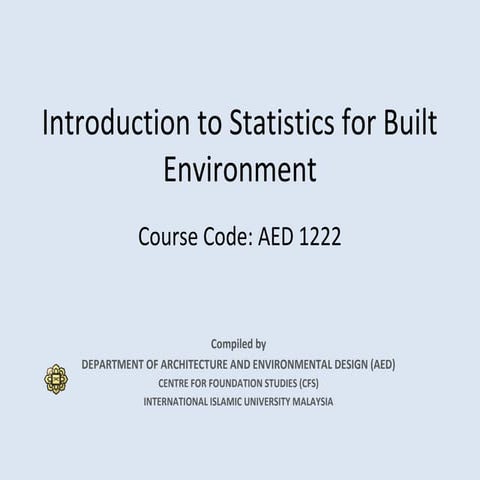 Introduction to Statistics for Built Environment

Course Code: AED 1222

Compiled by
DEPARTMENT OF ARCHITECTURE AND ENVIRONMENTAL DESIGN (AED)
CENTRE FOR FOUNDATION STUDIES (CFS)
INTERNATIONAL ISLAMIC UNIVERSITY MALAYSIA